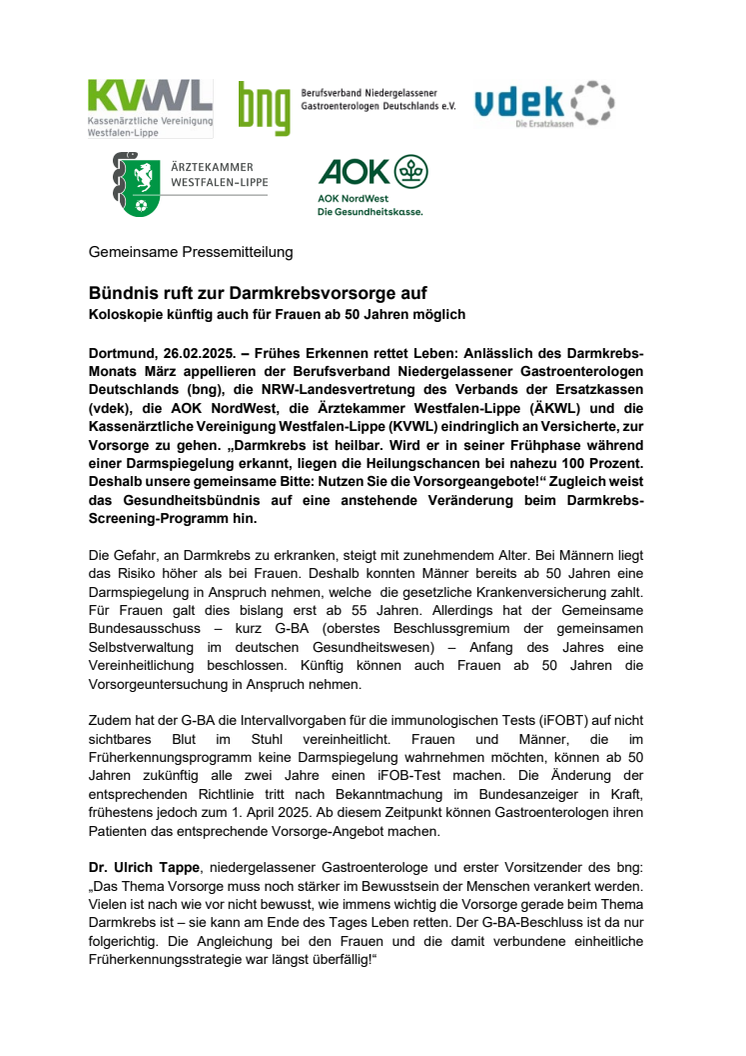 KVWL
Kassenärztliche Vereinigung Westfalen-Lippe

bng
Berufsverband Niedergelassener Gastroenterologen Deutschlands e.V.

vdek
Die Ersatzkassen

ÄRZTEKAMMER WESTFALEN-LIPPE

AOK
AOK NordWest
Die Gesundheitskasse.

Gemeinsame Pressemitteilung

Bündnis ruft zur Darmkrebsvorsorge auf
Koloskopie künftig auch für Frauen ab 50 Jahren möglich

Dortmund, 26.02.2025. – Frühes Erkennen rettet Leben: Anlässlich des Darmkrebs-Monats März appellieren der Berufsverband Niedergelassener Gastroenterologen Deutschlands (bng), die NRW-Landesvertretung des Verbands der Ersatzkassen (vdek), die AOK NordWest, die Ärztekammer Westfalen-Lippe (ÄKWL) und die Kassenärztliche Vereinigung Westfalen-Lippe (KVWL) eindringlich an Versicherte, zur Vorsorge zu gehen. „Darmkrebs ist heilbar. Wird er in seiner Frühphase während einer Darmspiegelung erkannt, liegen die Heilungschancen bei nahezu 100 Prozent. Deshalb unsere gemeinsame Bitte: Nutzen Sie die Vorsorgeangebote!“ Zugleich weist das Gesundheitsbündnis auf eine anstehende Veränderung beim Darmkrebs-Screening-Programm hin.

Die Gefahr, an Darmkrebs zu erkranken, steigt mit zunehmendem Alter. Bei Männern liegt das Risiko höher als bei Frauen. Deshalb konnten Männer bereits ab 50 Jahren eine Darmspiegelung in Anspruch nehmen, welche die gesetzliche Krankenversicherung zahlt. Für Frauen galt dies bislang erst ab 55 Jahren. Allerdings hat der Gemeinsame Bundesausschuss – kurz G-BA (oberstes Beschlussgremium der gemeinsamen Selbstverwaltung im deutschen Gesundheitswesen) – Anfang des Jahres eine Vereinheitlichung beschlossen. Künftig können auch Frauen ab 50 Jahren die Vorsorgeuntersuchung in Anspruch nehmen.

Zudem hat der G-BA die Intervallvorgaben für die immunologischen Tests (iFOBT) auf nicht sichtbares Blut im Stuhl vereinheitlicht. Frauen und Männer, die im Früherkennungsprogramm keine Darmspiegelung wahrnehmen möchten, können ab 50 Jahren zukünftig alle zwei Jahre einen iFOB-Test machen. Die Änderung der entsprechenden Richtlinie tritt nach Bekanntmachung im Bundesanzeiger in Kraft, frühestens jedoch zum 1. April 2025. Ab diesem Zeitpunkt können Gastroenterologen ihren Patienten das entsprechende Vorsorge-Angebot machen.

Dr. Ulrich Tappe, niedergelassener Gastroenterologe und erster Vorsitzender des bng: „Das Thema Vorsorge muss noch stärker im Bewusstsein der Menschen verankert werden. Vielen ist nach wie vor nicht bewusst, wie immens wichtig die Vorsorge gerade beim Thema Darmkrebs ist – sie kann am Ende des Tages Leben retten. Der G-BA-Beschluss ist da nur folgerichtig. Die Angleichung bei den Frauen und die damit verbundene einheitliche Früherkennungsstrategie war längst überfällig!“